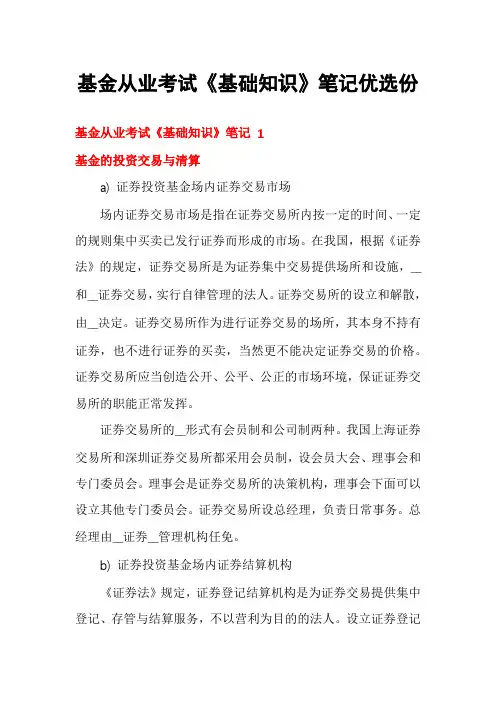 基金从业考试《基础知识》笔记优选份

基金从业考试《基础知识》笔记 1

基金的投资交易与清算

a) 证券投资基金场内证券交易市场

场内证券交易市场是指在证券交易所内按一定的时间、一定的规则集中买卖已发行证券而形成的市场。在我国，根据《证券法》的规定，证券交易所是为证券集中交易提供场所和设施，__和__证券交易，实行自律管理的法人。证券交易所的设立和解散，由__决定。证券交易所作为进行证券交易的场所，其本身不持有证券，也不进行证券的买卖，当然更不能决定证券交易的价格。证券交易所应当创造公开、公平、公正的市场环境，保证证券交易所的职能正常发挥。

证券交易所的__形式有会员制和公司制两种。我国上海证券交易所和深圳证券交易所都采用会员制，设会员大会、理事会和专门委员会。理事会是证券交易所的决策机构，理事会下面可以设立其他专门委员会。证券交易所设总经理，负责日常事务。总经理由__证券__管理机构任免。

b) 证券投资基金场内证券结算机构

《证券法》规定，证券登记结算机构是为证券交易提供集中登记、存管与结算服务，不以营利为目的的法人。设立证券登记